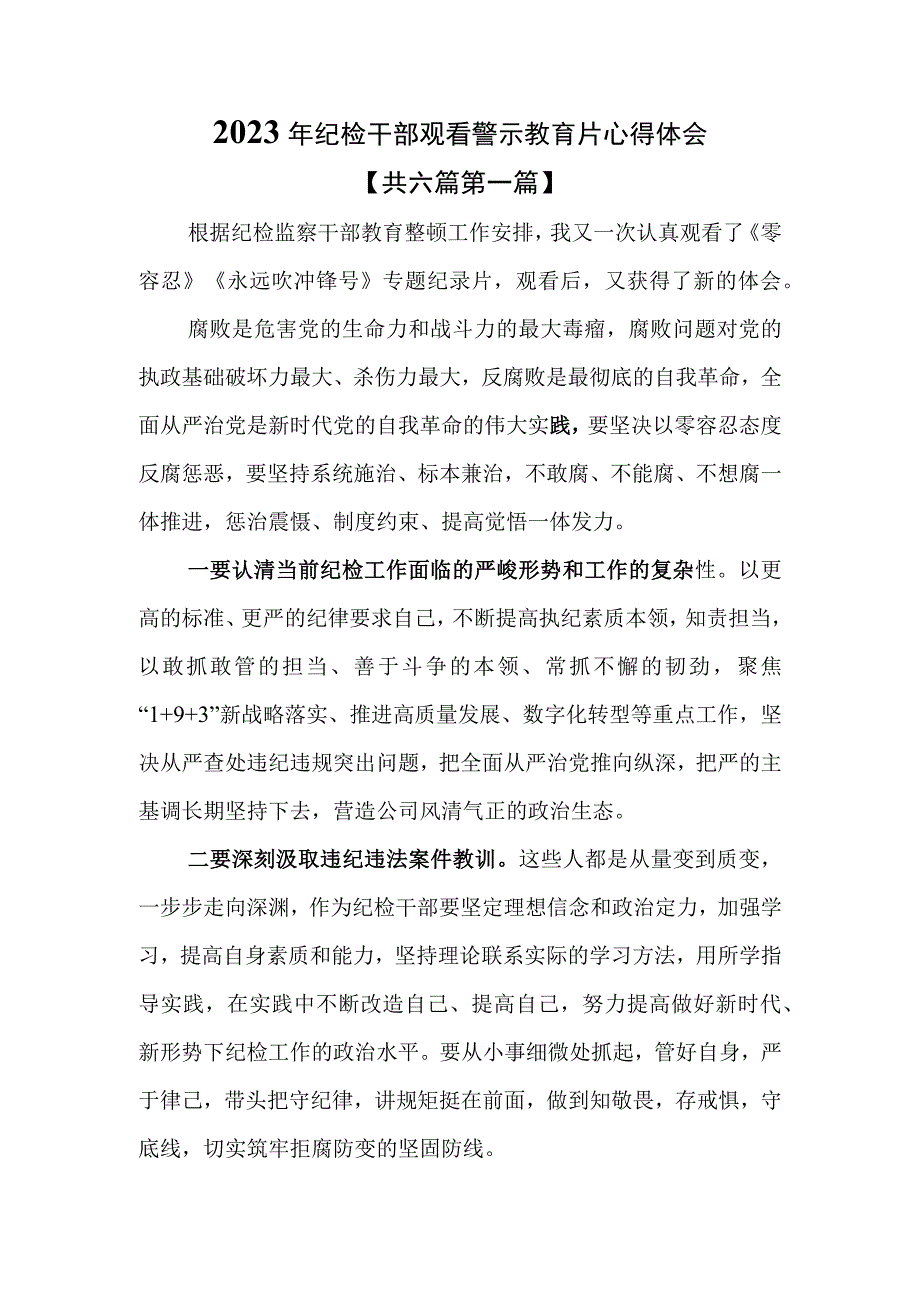 2023年纪检干部观看警示教育片心得体会

【共六篇第一篇】

根据纪检监察干部教育整顿工作安排，我又一次认真观看了《零容忍》《永远吹冲锋号》专题纪录片，观看后，又获得了新的体会。

腐败是危害党的生命力和战斗力的最大毒瘤，腐败问题对党的执政基础破坏力最大、杀伤力最大，反腐败是最彻底的自我革命，全面从严治党是新时代党的自我革命的伟大实践，要坚决以零容忍态度反腐惩恶，要坚持系统施治、标本兼治，不敢腐、不能腐、不想腐一体推进，惩治震慑、制度约束、提高觉悟一体发力。

一要认清当前纪检工作面临的严峻形势和工作的复杂性。以更高的标准、更严的纪律要求自己，不断提高执纪素质本领，知责担当，以敢抓敢管的担当、善于斗争的本领、常抓不懈的韧劲，聚焦“1+9+3”新战略落实、推进高质量发展、数字化转型等重点工作，坚决从严查处违纪违规突出问题，把全面从严治党推向纵深，把严的主基调长期坚持下去，营造公司风清气正的政治生态。

二要深刻汲取违纪违法案件教训。这些人都是从量变到质变，一步步走向深渊，作为纪检干部要坚定理想信念和政治定力，加强学习，提高自身素质和能力，坚持理论联系实际的学习方法，用所学指导实践，在实践中不断改造自己、提高自己，努力提高做好新时代、新形势下纪检工作的政治水平。要从小事细微处抓起，管好自身，严于律己，带头把守纪律，讲规矩挺在前面，做到知敬畏，存戒惧，守底线，切实筑牢拒腐防变的坚固防线。